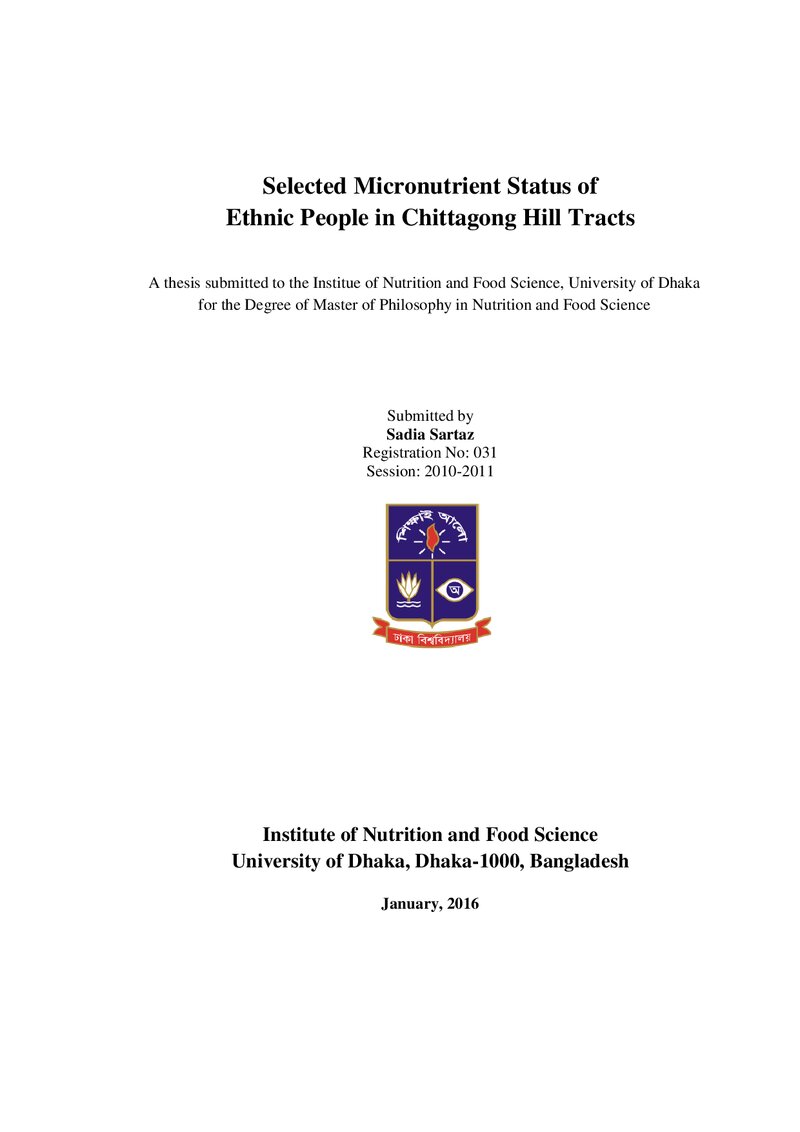 Selected Micronutrient Status of
Ethnic People in Chittagong Hill Tracts

A thesis submitted to the Institue of Nutrition and Food Science, University of Dhaka for the Degree of Master of Philosophy in Nutrition and Food Science

Submitted by
Sadia Sartaz
Registration No: 031
Session: 2010-2011

শিক্ষাই আলো
অ
ঢাকা বিশ্ববিদ্যালয়

Institute of Nutrition and Food Science
University of Dhaka, Dhaka-1000, Bangladesh

January, 2016